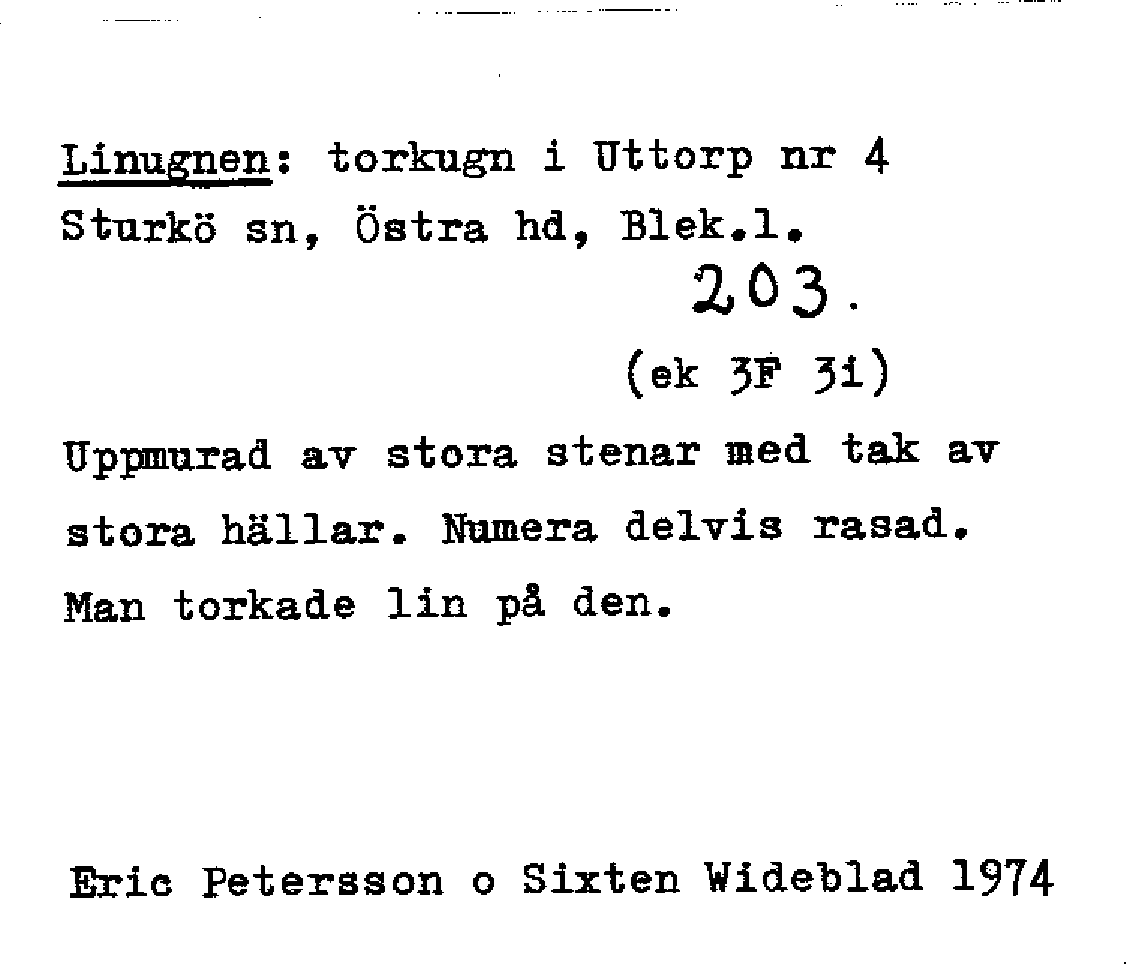 Linugnen: torkugn i Uttorp nr 4
Sturkö sn, Östra hd, Blek.l.

203.

(ek 3F 3i)

Uppmurad av stora stenar med tak av stora hällar. Numera delvis rasad. Man torkade lin på den.

Eric Petersson o Sixten Wideblad 1974